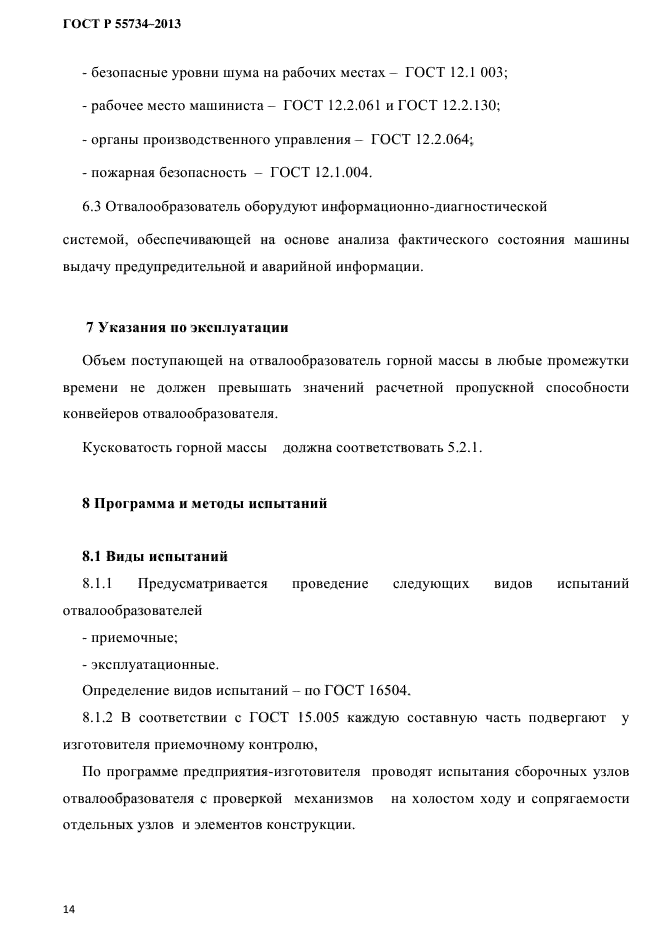 ГОСТ Р 55734–2013

- безопасные уровни шума на рабочих местах – ГОСТ 12.1 003;

- рабочее место машиниста – ГОСТ 12.2.061 и ГОСТ 12.2.130;

- органы производственного управления – ГОСТ 12.2.064;

- пожарная безопасность – ГОСТ 12.1.004.

6.3 Отвалообразователь оборудуют информационно-диагностической системой, обеспечивающей на основе анализа фактического состояния машины выдачу предупредительной и аварийной информации.

7 Указания по эксплуатации

Объем поступающей на отвалообразователь горной массы в любые промежутки времени не должен превышать значений расчетной пропускной способности конвейеров отвалообразователя.

Кусковатость горной массы должна соответствовать 5.2.1.

8 Программа и методы испытаний

8.1 Виды испытаний

8.1.1 Предусматривается проведение следующих видов испытаний отвалообразователей

- приемочные;

- эксплуатационные.

Определение видов испытаний – по ГОСТ 16504.

8.1.2 В соответствии с ГОСТ 15.005 каждую составную часть подвергают у изготовителя приемочному контролю,

По программе предприятия-изготовителя проводят испытания сборочных узлов отвалообразователя с проверкой механизмов на холостом ходу и сопрягаемости отдельных узлов и элементов конструкции.

14